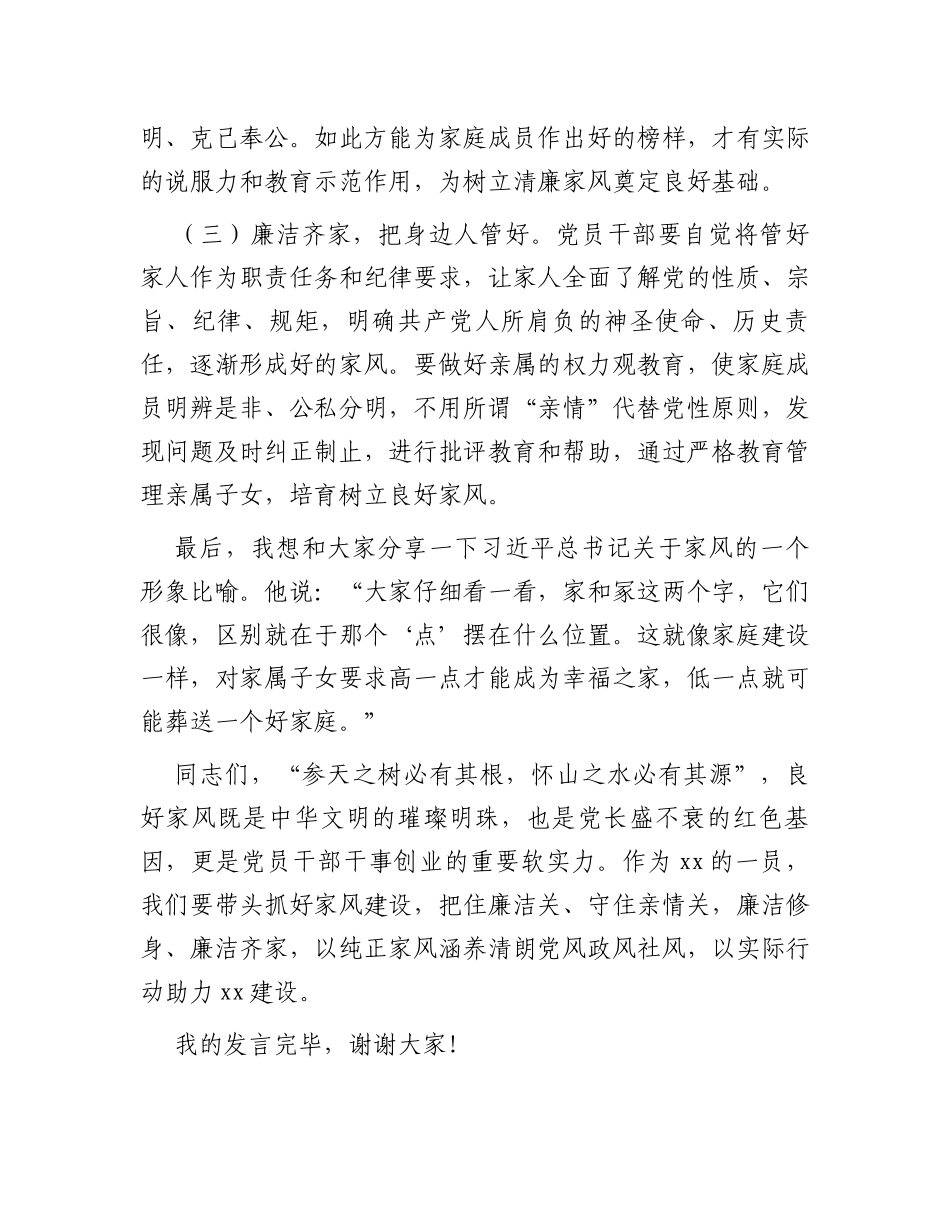 明、克己奉公。如此方能为家庭成员作出好的榜样，才有实际的说服力和教育示范作用，为树立清廉家风奠定良好基础。

（三）廉洁齐家，把身边人管好。党员干部要自觉将管好家人作为职责任务和纪律要求，让家人全面了解党的性质、宗旨、纪律、规矩，明确共产党人所肩负的神圣使命、历史责任，逐渐形成好的家风。要做好亲属的权力观教育，使家庭成员明辨是非、公私分明，不用所谓“亲情”代替党性原则，发现问题及时纠正制止，进行批评教育和帮助，通过严格教育管理亲属子女，培育树立良好家风。

最后，我想和大家分享一下习近平总书记关于家风的一个形象比喻。他说：“大家仔细看一看，家和冢这两个字，它们很像，区别就在于那个‘点’摆在什么位置。这就像家庭建设一样，对家属子女要求高一点才能成为幸福之家，低一点就可能葬送一个好家庭。”

同志们，“参天之树必有其根，怀山之水必有其源”，良好家风既是中华文明的璀璨明珠，也是党长盛不衰的红色基因，更是党员干部干事创业的重要软实力。作为 xx 的一员，我们要带头抓好家风建设，把住廉洁关、守住亲情关，廉洁修身、廉洁齐家，以纯正家风涵养清朗党风政风社风，以实际行动助力 xx 建设。

我的发言完毕，谢谢大家！